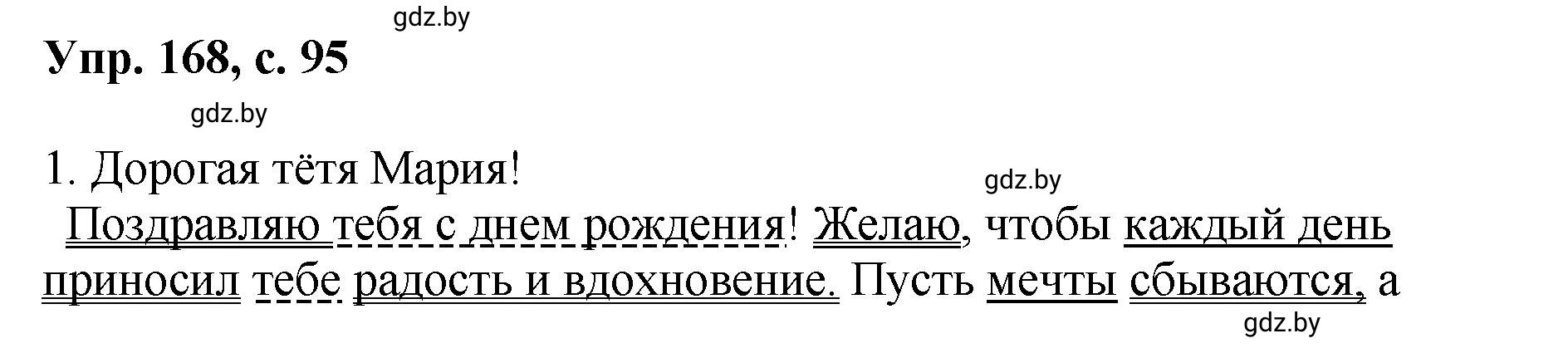 gdz.by

Упр. 168, с. 95

gdz.by

1. Дорогая тётя Мария!

gdz.by

Поздравляю тебя с днем рождения! Желаю, чтобы каждый день приносил тебе радость и вдохновение. Пусть мечты сбываются, а

gdz.by